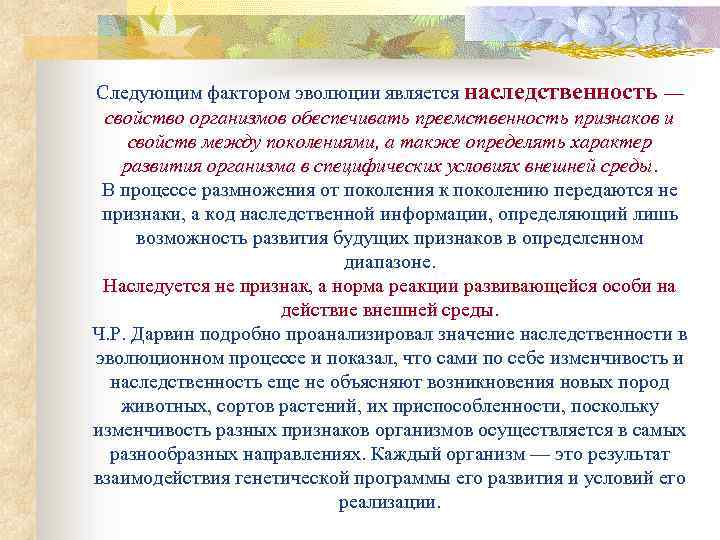 Следующим фактором эволюции является наследственность — свойство организмов обеспечивать преемственность признаков и свойств между поколениями, а также определять характер развития организма в специфических условиях внешней среды.
В процессе размножения от поколения к поколению передаются не признаки, а код наследственной информации, определяющий лишь возможность развития будущих признаков в определенном диапазоне.
Наследуется не признак, а норма реакции развивающейся особи на действие внешней среды.
Ч.Р. Дарвин подробно проанализировал значение наследственности в эволюционном процессе и показал, что сами по себе изменчивость и наследственность еще не объясняют возникновения новых пород животных, сортов растений, их приспособленности, поскольку изменчивость разных признаков организмов осуществляется в самых разнообразных направлениях. Каждый организм — это результат взаимодействия генетической программы его развития и условий его реализации.